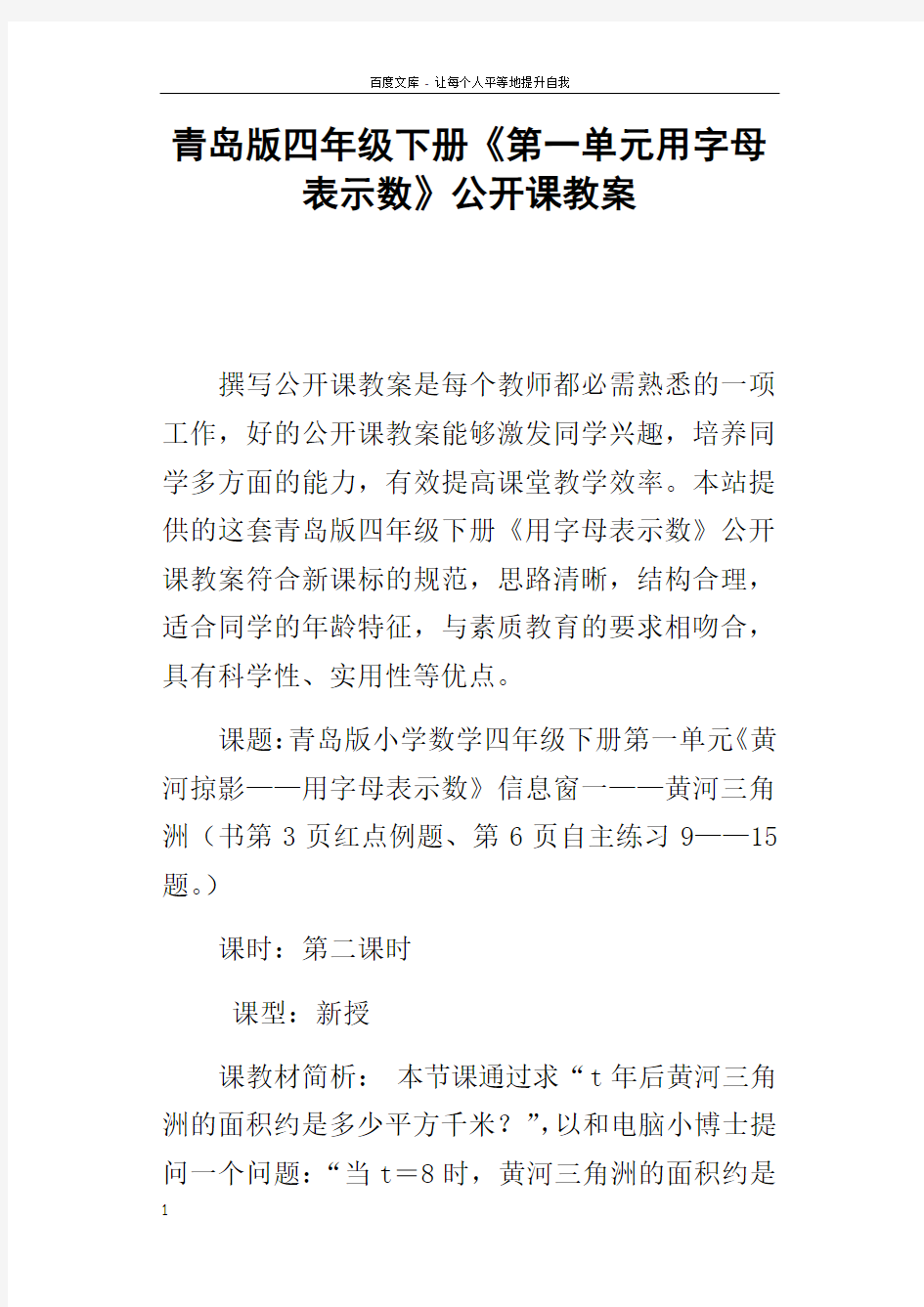 百度文库 - 让每个人平等地提升自我

青岛版四年级下册《第一单元用字母表示数》公开课教案

撰写公开课教案是每个教师都必需熟悉的一项工作，好的公开课教案能够激发同学兴趣，培养同学多方面的能力，有效提高课堂教学效率。本站提供的这套青岛版四年级下册《用字母表示数》公开课教案符合新课标的规范，思路清晰，结构合理，适合同学的年龄特征，与素质教育的要求相吻合，具有科学性、实用性等优点。

课题:青岛版小学数学四年级下册第一单元《黄河掠影——用字母表示数》信息窗一——黄河三角洲（书第 3 页红点例题、第 6 页自主练习 9——15 题。）

课时：第二课时

课型：新授

课教材简析： 本节课通过求“t 年后黄河三角洲的面积约是多少平方千米？”,以和电脑小博士提问一个问题：“当 t＝8 时，黄河三角洲的面积约是

1